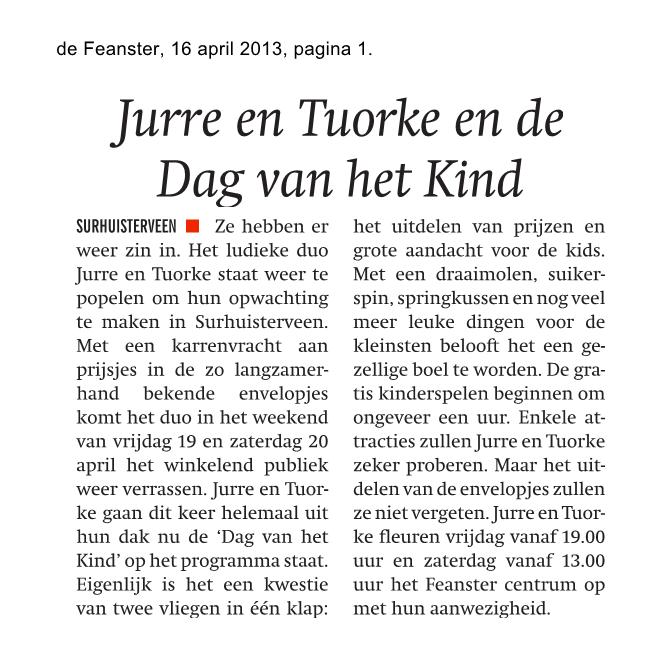 de Feanster, 16 april 2013, pagina 1.

Jurre en Tuorke en de Dag van het Kind

SURHUISTERVEEN Ze hebben er weer zin in. Het ludieke duo Jurre en Tuorke staat weer te popelen om hun opwachting te maken in Surhuisterveen. Met een karrenvracht aan prijsjes in de zo langzamerhand bekende envelopjes komt het duo in het weekend van vrijdag 19 en zaterdag 20 april het winkelend publiek weer verrassen. Jurre en Tuorke gaan dit keer helemaal uit hun dak nu de 'Dag van het Kind' op het programma staat. Eigenlijk is het een kwestie van twee vliegen in één klap: het uitdelen van prijzen en grote aandacht voor de kids. Met een draaimolen, suikerspin, springkussen en nog veel meer leuke dingen voor de kleinsten belooft het een gezellige boel te worden. De gratis kinderspelen beginnen om ongeveer een uur. Enkele attracties zullen Jurre en Tuorke zeker proberen. Maar het uitdelen van de envelopjes zullen ze niet vergeten. Jurre en Tuorke fleuren vrijdag vanaf 19.00 uur en zaterdag vanaf 13.00 uur het Feanster centrum op met hun aanwezigheid.